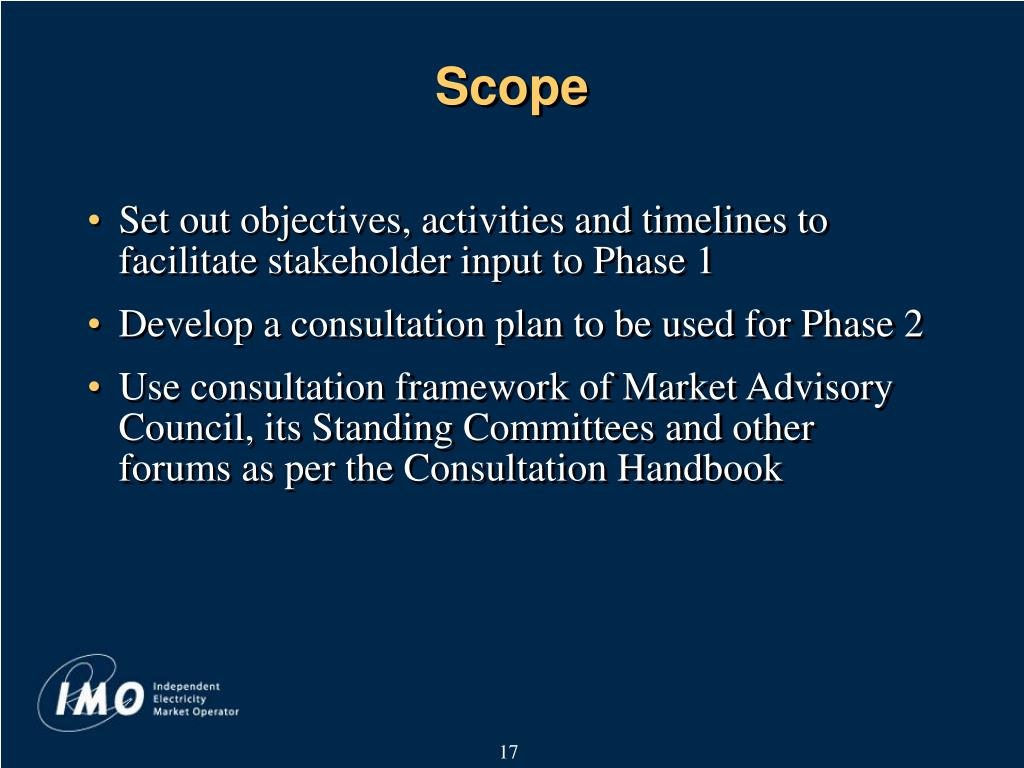 Scope

• Set out objectives, activities and timelines to facilitate stakeholder input to Phase 1

• Develop a consultation plan to be used for Phase 2

• Use consultation framework of Market Advisory Council, its Standing Committees and other forums as per the Consultation Handbook

IMO Independent Electricity Market Operator

17